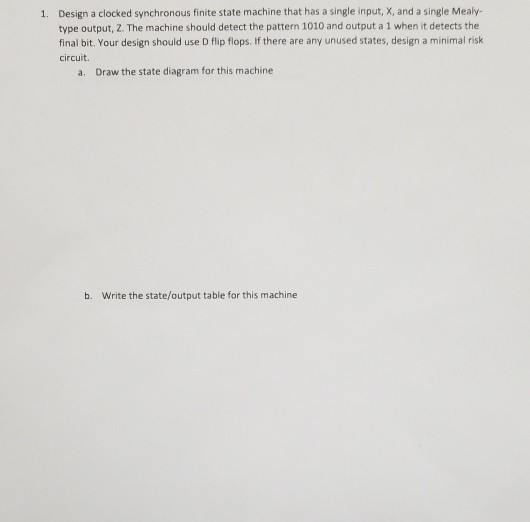 1. Design a clocked synchronous finite state machine that has a single input, X, and a single Mealy-type output, Z. The machine should detect the pattern 1010 and output a 1 when it detects the final bit. Your design should use D flip flops. If there are any unused states, design a minimal risk circuit.

a. Draw the state diagram for this machine

b. Write the state/output table for this machine